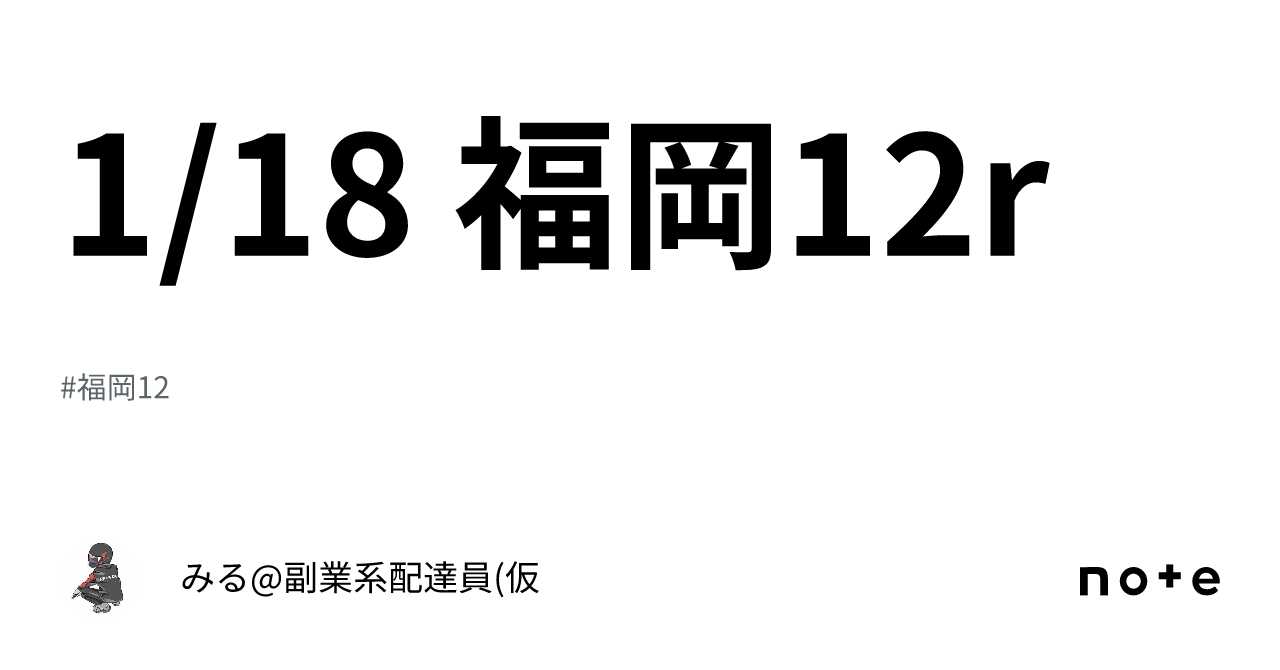 1/18 福岡12r

#福岡12

みる@副業系配達員(仮

note